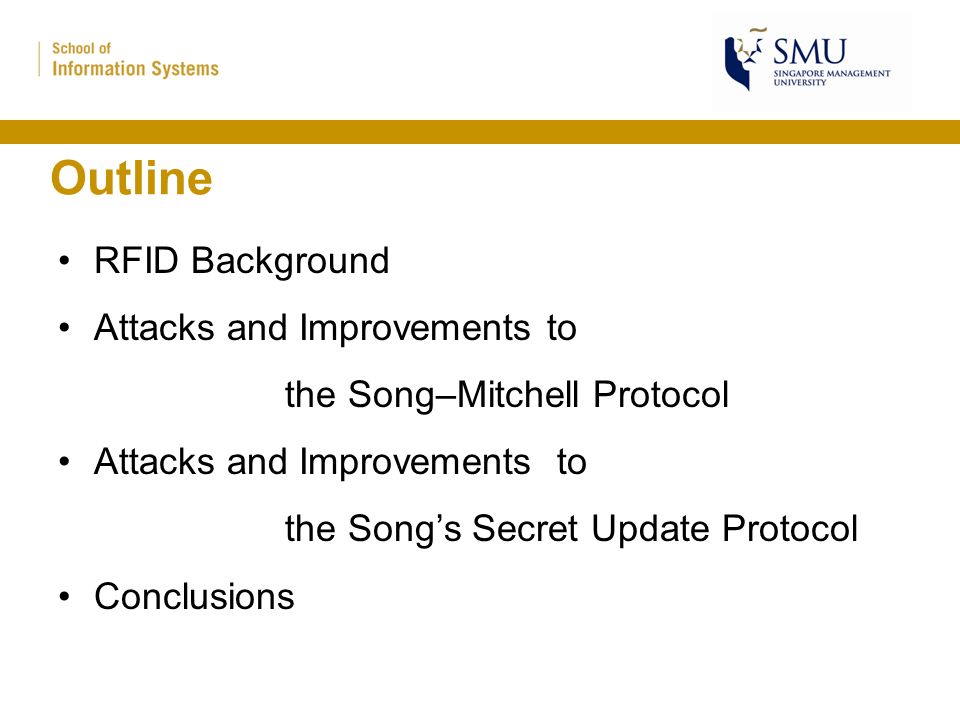 School of
Information Systems

SMU
SINGAPORE MANAGEMENT
UNIVERSITY

Outline

• RFID Background
• Attacks and Improvements to the Song–Mitchell Protocol
• Attacks and Improvements to the Song's Secret Update Protocol
• Conclusions